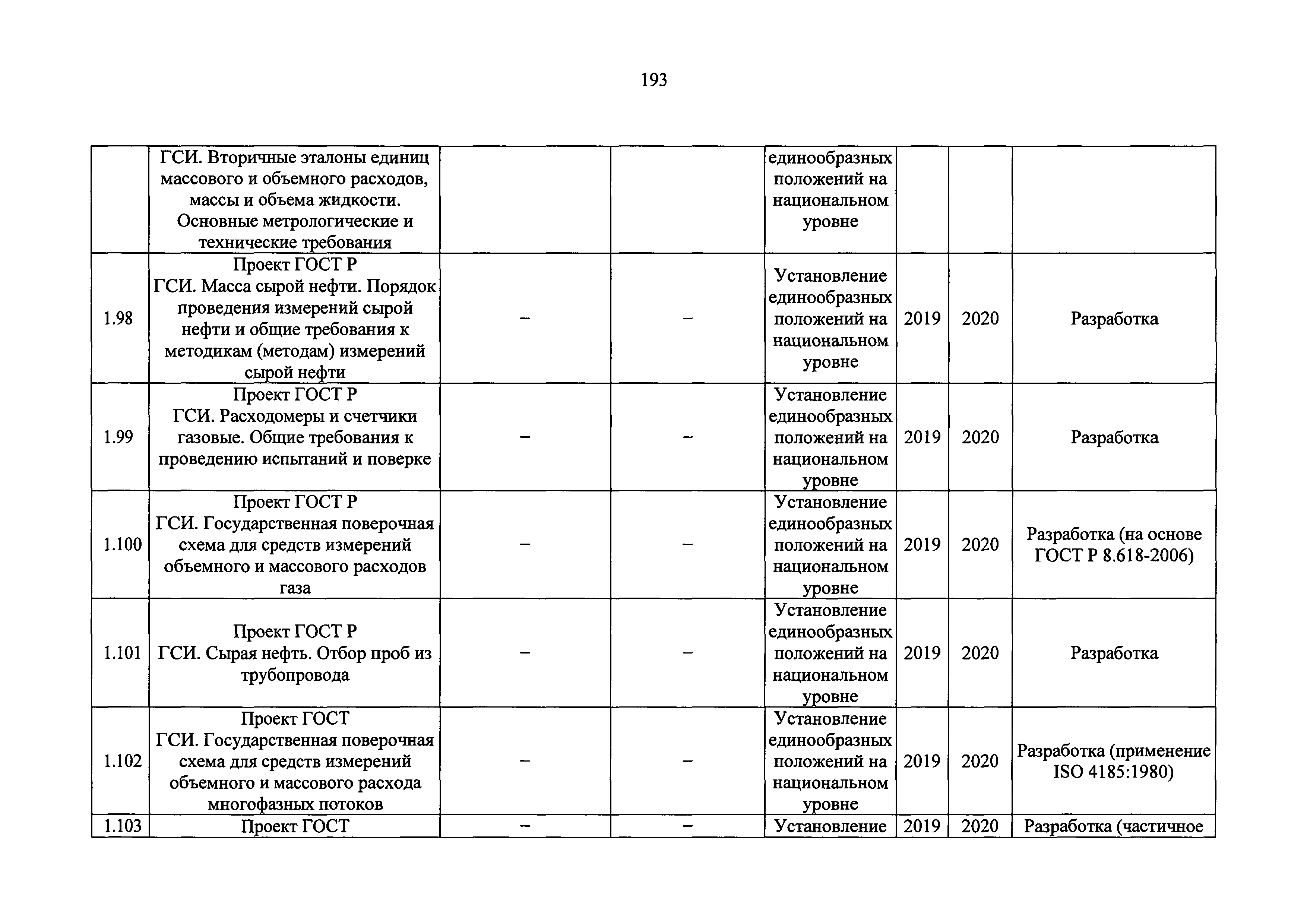 193

|  |  |  |  |  |  |  |  |
|---|---|---|---|---|---|---|---|
|  | ГСИ. Вторичные эталоны единиц массового и объемного расходов, массы и объема жидкости. Основные метрологические и технические требования |  |  | единообразных положений на национальном уровне |  |  |  |
| 1.98 | Проект ГОСТ Р ГСИ. Масса сырой нефти. Порядок проведения измерений сырой нефти и общие требования к методикам (методам) измерений сырой нефти | – | – | Установление единообразных положений на национальном уровне | 2019 | 2020 | Разработка |
| 1.99 | Проект ГОСТ Р ГСИ. Расходомеры и счетчики газовые. Общие требования к проведению испытаний и поверке | – | – | Установление единообразных положений на национальном уровне | 2019 | 2020 | Разработка |
| 1.100 | Проект ГОСТ Р ГСИ. Государственная поверочная схема для средств измерений объемного и массового расходов газа | – | – | Установление единообразных положений на национальном уровне | 2019 | 2020 | Разработка (на основе ГОСТ Р 8.618-2006) |
| 1.101 | Проект ГОСТ Р ГСИ. Сырая нефть. Отбор проб из трубопровода | – | – | Установление единообразных положений на национальном уровне | 2019 | 2020 | Разработка |
| 1.102 | Проект ГОСТ ГСИ. Государственная поверочная схема для средств измерений объемного и массового расхода многофазных потоков | – | – | Установление единообразных положений на национальном уровне | 2019 | 2020 | Разработка (применение ISO 4185:1980) |
| 1.103 | Проект ГОСТ | – | – | Установление | 2019 | 2020 | Разработка (частичное |